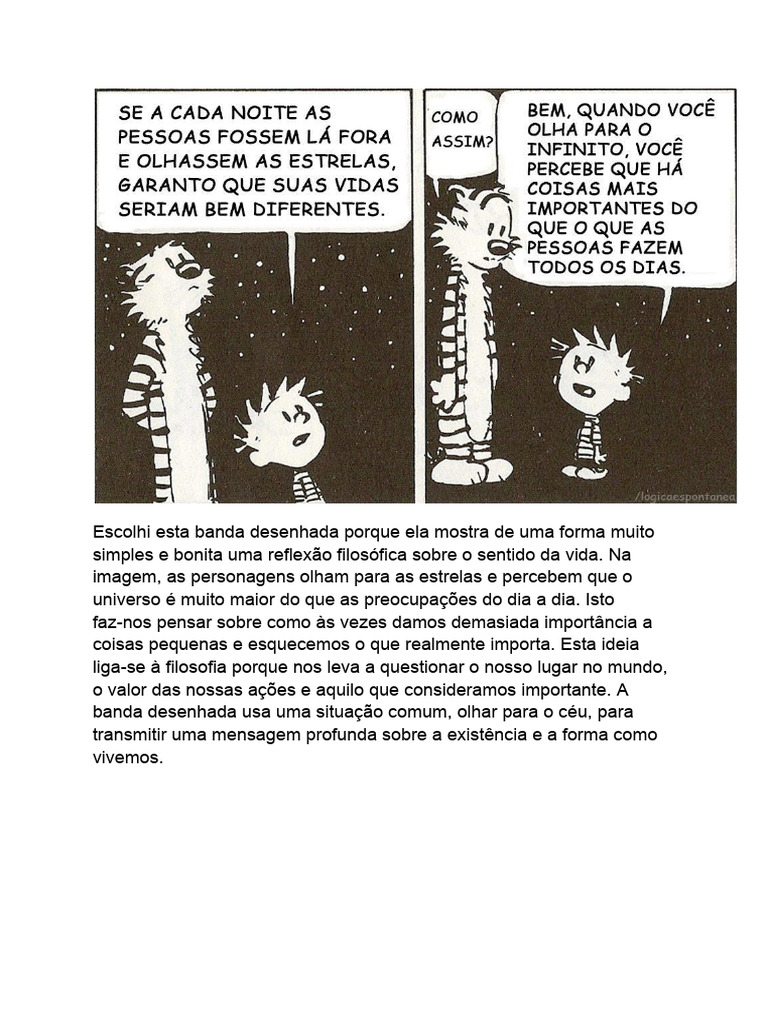 SE A CADA NOITE AS PESSOAS FOSSEM LÁ FORA E OLHASSEM AS ESTRELAS, GARANTO QUE SUAS VIDAS SERIAM BEM DIFERENTES.

COMO ASSIM?

BEM, QUANDO VOCÊ OLHA PARA O INFINITO, VOCÊ PERCEBE QUE HÁ COISAS MAIS IMPORTANTES DO QUE O QUE AS PESSOAS FAZEM TODOS OS DIAS.

/logicaespontanea

Escolhi esta banda desenhada porque ela mostra de uma forma muito simples e bonita uma reflexão filosófica sobre o sentido da vida. Na imagem, as personagens olham para as estrelas e percebem que o universo é muito maior do que as preocupações do dia a dia. Isto faz-nos pensar sobre como às vezes damos demasiada importância a coisas pequenas e esquecemos o que realmente importa. Esta ideia liga-se à filosofia porque nos leva a questionar o nosso lugar no mundo, o valor das nossas ações e aquilo que consideramos importante. A banda desenhada usa uma situação comum, olhar para o céu, para transmitir uma mensagem profunda sobre a existência e a forma como vivemos.